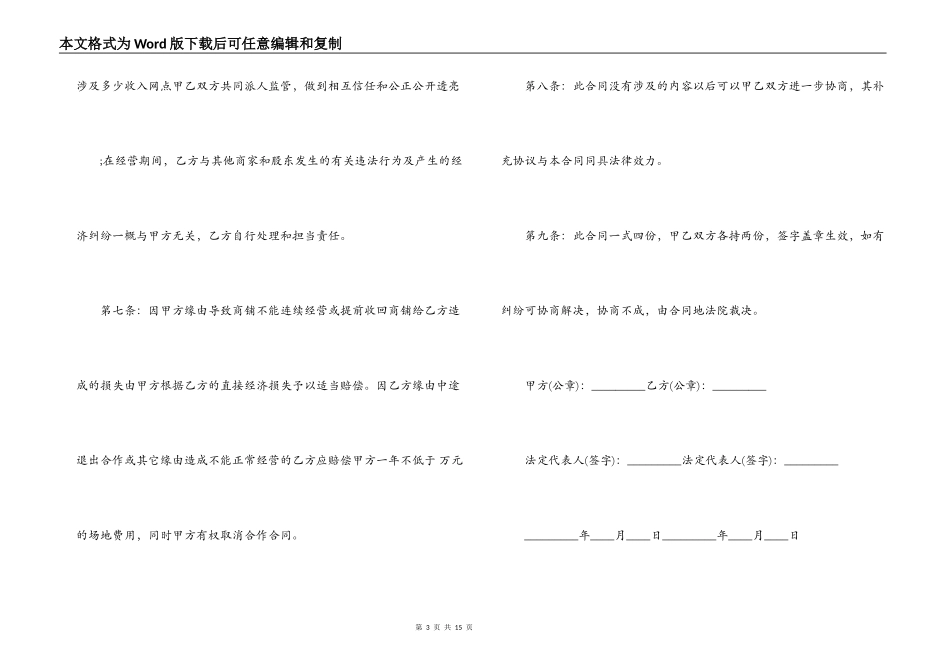 本文格式为Word版下载后可任意编辑和复制

涉及多少收入网点甲乙双方共同派人监管，做到相互信任和公正公开透亮

;在经营期间，乙方与其他商家和股东发生的有关违法行为及产生的经济纠纷一概与甲方无关，乙方自行处理和担当责任。

第七条：因甲方缘由导致商铺不能连续经营或提前收回商铺给乙方造成的损失由甲方根据乙方的直接经济损失予以适当赔偿。因乙方缘由中途退出合作或其它缘由造成不能正常经营的乙方应赔偿甲方一年不低于 万元的场地费用，同时甲方有权取消合作合同。

第八条：此合同没有涉及的内容以后可以甲乙双方进一步协商，其补充协议与本合同同具法律效力。

第九条：此合同一式四份，甲乙双方各持两份，签字盖章生效，如有纠纷可协商解决，协商不成，由合同地法院裁决。

甲方(公章)：_________乙方(公章)：_________

法定代表人(签字)：_________法定代表人(签字)：_________

_________年____月____日_________年____月____日

第 3 页 共 15 页